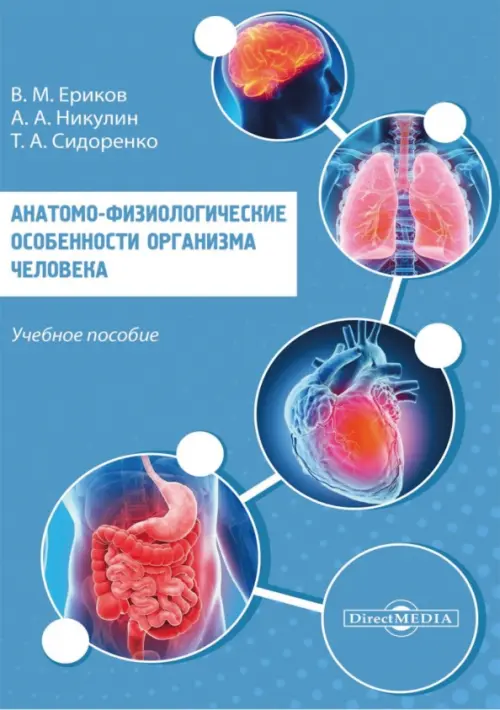 В. М. Ериков
А. А. Никулин
Т. А. Сидоренко

АНАТОМО-ФИЗИОЛОГИЧЕСКИЕ ОСОБЕННОСТИ ОРГАНИЗМА ЧЕЛОВЕКА

Учебное пособие

DirectMEDIA